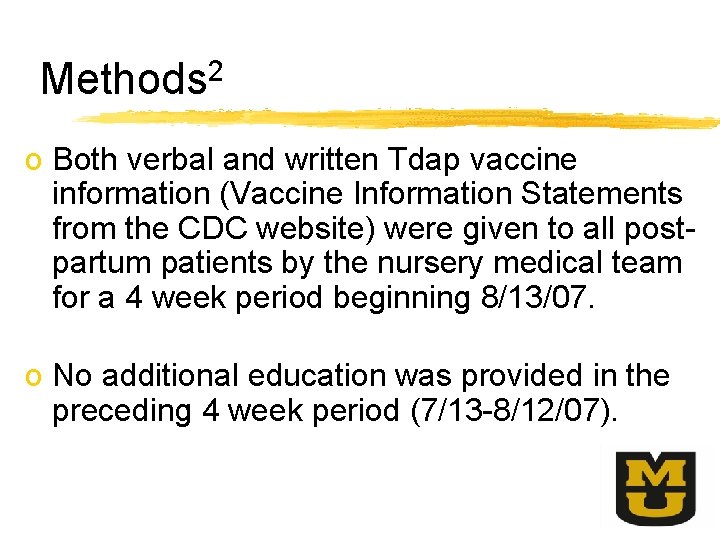 Methods$^2$

o Both verbal and written Tdap vaccine information (Vaccine Information Statements from the CDC website) were given to all post-partum patients by the nursery medical team for a 4 week period beginning 8/13/07.

o No additional education was provided in the preceding 4 week period (7/13-8/12/07).

MU